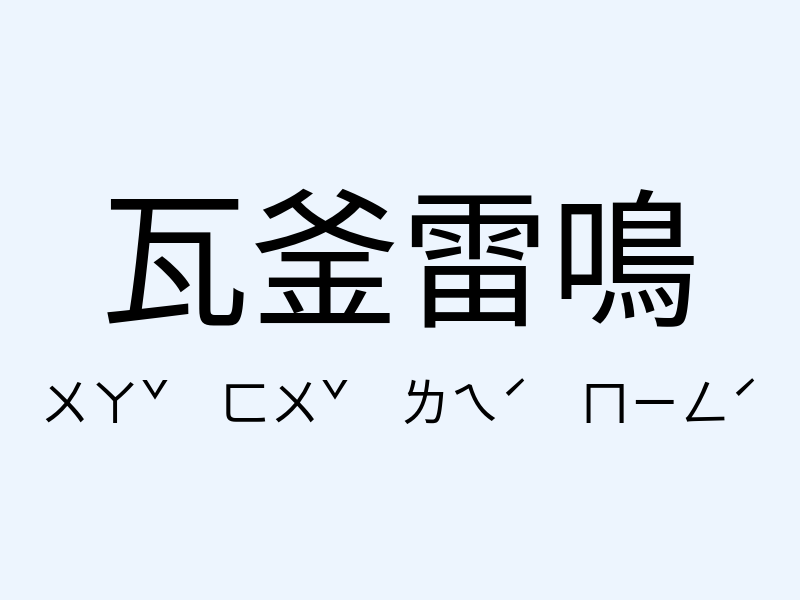 瓦釜雷鳴

ㄨㄚˇ ㄈㄨˇ ㄌㄟˊ ㄇㄧㄥˊ